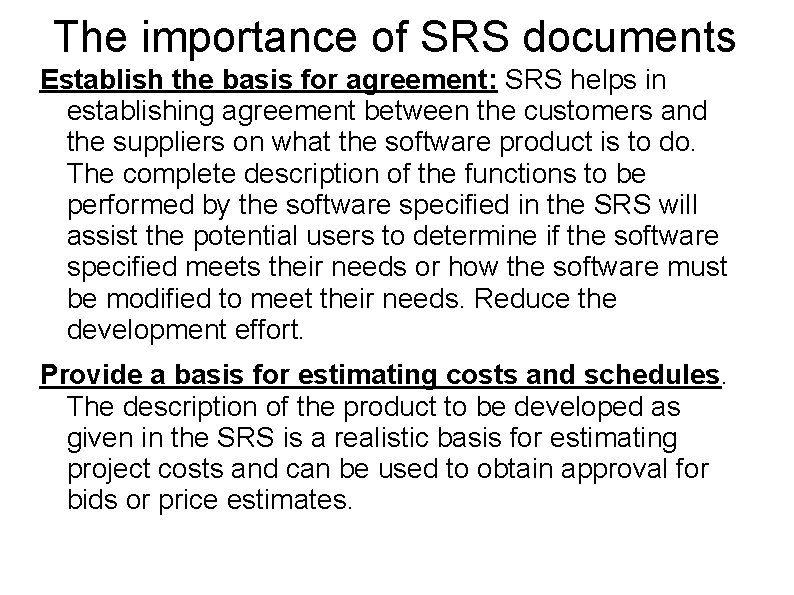 The importance of SRS documents

Establish the basis for agreement: SRS helps in establishing agreement between the customers and the suppliers on what the software product is to do. The complete description of the functions to be performed by the software specified in the SRS will assist the potential users to determine if the software specified meets their needs or how the software must be modified to meet their needs. Reduce the development effort.

Provide a basis for estimating costs and schedules. The description of the product to be developed as given in the SRS is a realistic basis for estimating project costs and can be used to obtain approval for bids or price estimates.